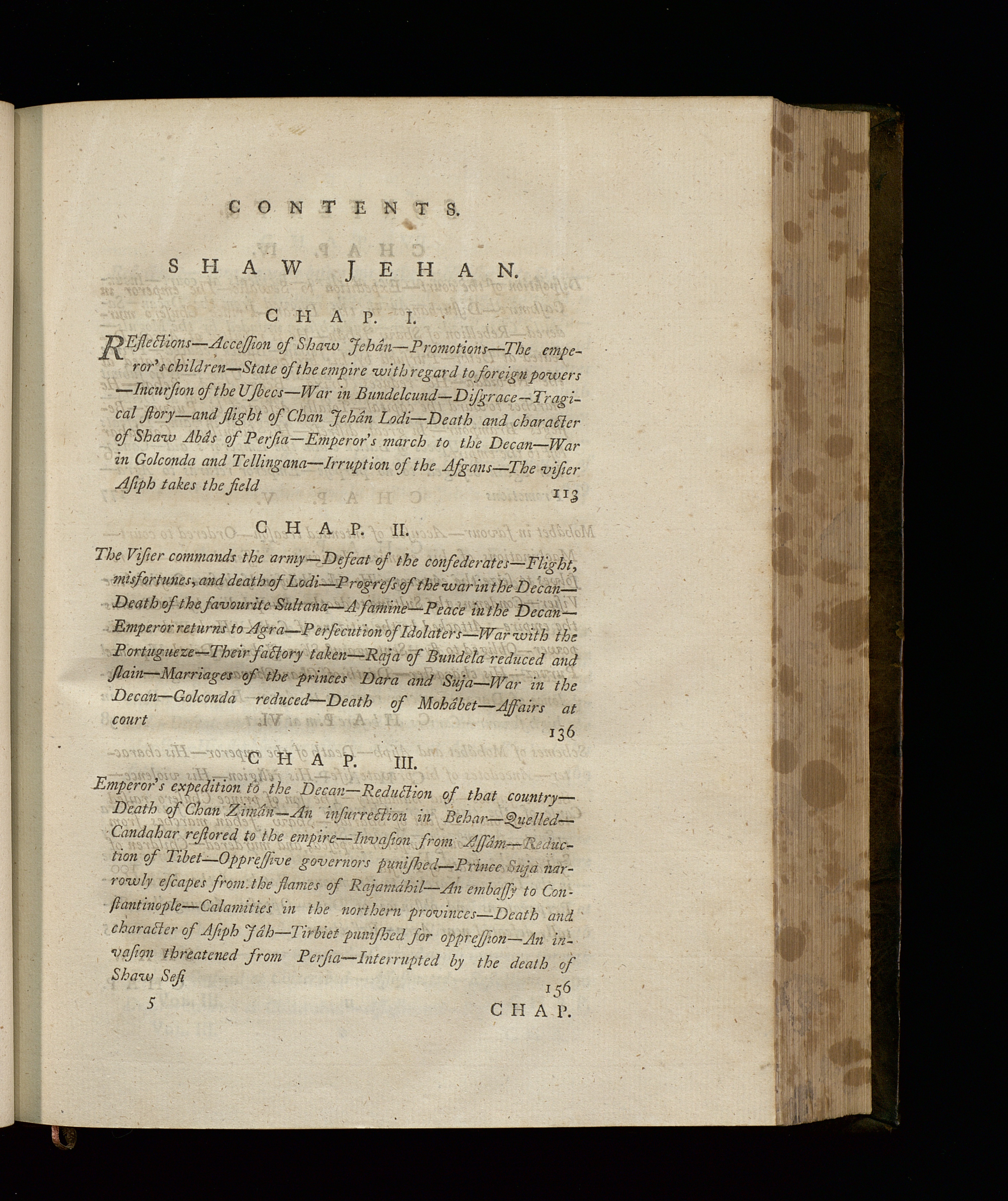 CONTENTS.

SHAW JEHAN.

CHAP. I.

REflections—Accession of Shaw Jehân—Promotions—The emperor's children—State of the empire with regard to foreign powers—Incursion of the Usbecs—War in Bundelcund—Disgrace—Tragical story—and flight of Chan Jehân Lodi—Death and character of Shaw Abâs of Persia—Emperor's march to the Decan—War in Golconda and Tellingana—Irruption of the Afgans—The visier Asiph takes the field 113

CHAP. II.

The Visier commands the army—Defeat of the confederates—Flight, misfortunes, and death of Lodi—Progress of the war in the Decan—Death of the favourite Sultana—A famine—Peace in the Decan—Emperor returns to Agra—Persecution of Idolaters—War with the Portugueze—Their factory taken—Raja of Bundela reduced and slain—Marriages of the princes Dara and Suja—War in the Decan—Golconda reduced—Death of Mohâbet—Affairs at court 136

CHAP. III.

Emperor's expedition to the Decan—Reduction of that country—Death of Chan Zimân—An insurrection in Behar—Quelled—Candahar restored to the empire—Invasion from Assâm—Reduction of Tibet—Oppressive governors punished—Prince Suja narrowly escapes from the flames of Rajamâhil—An embassy to Constantinople—Calamities in the northern provinces—Death and character of Asiph Jâh—Tirbiet punished for oppression—An invasion threatened from Persia—Interrupted by the death of Shaw Sefi 156

5 CHAP.